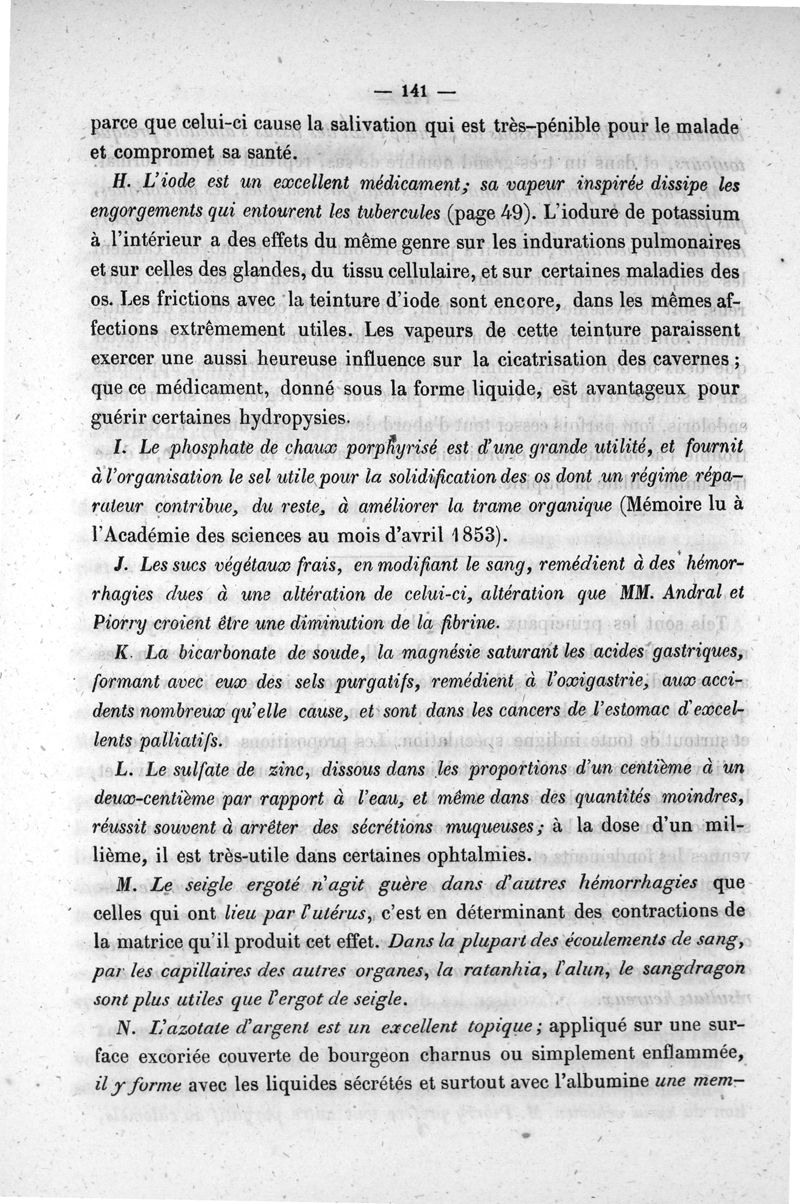 — 141 —

parce que celui-ci cause la salivation qui est très-pénible pour le malade et compromet sa santé.

H. L'iode est un excellent médicament; sa vapeur inspirée dissipe les engorgements qui entourent les tubercules (page 49). L'iodure de potassium à l'intérieur a des effets du même genre sur les indurations pulmonaires et sur celles des glandes, du tissu cellulaire, et sur certaines maladies des os. Les frictions avec la teinture d'iode sont encore, dans les mêmes affections extrêmement utiles. Les vapeurs de cette teinture paraissent exercer une aussi heureuse influence sur la cicatrisation des cavernes; que ce médicament, donné sous la forme liquide, est avantageux pour guérir certaines hydropysies.

I. Le phosphate de chaux porphyrisé est d'une grande utilité, et fournit à l'organisation le sel utile pour la solidification des os dont un régime réparateur contribue, du reste, à améliorer la trame organique (Mémoire lu à l'Académie des sciences au mois d'avril 1853).

J. Les sucs végétaux frais, en modifiant le sang, remédient à des hémorrhagies dues à une altération de celui-ci, altération que MM. Andral et Piorry croient être une diminution de la fibrine.

K. La bicarbonate de soude, la magnésie saturant les acides gastriques, formant avec eux des sels purgatifs, remédient à l'oxigastrie, aux accidents nombreux qu'elle cause, et sont dans les cancers de l'estomac d'excellents palliatifs.

L. Le sulfate de zinc, dissous dans les proportions d'un centième à un deux-centième par rapport à l'eau, et même dans des quantités moindres, réussit souvent à arrêter des sécrétions muqueuses; à la dose d'un millième, il est très-utile dans certaines ophtalmies.

M. Le seigle ergoté n'agit guère dans d'autres hémorrhagies que celles qui ont lieu par l'utérus, c'est en déterminant des contractions de la matrice qu'il produit cet effet. Dans la plupart des écoulements de sang, par les capillaires des autres organes, la ratanhia, l'alun, le sangdragon sont plus utiles que l'ergot de seigle.

N. L'azotate d'argent est un excellent topique; appliqué sur une surface excoriée couverte de bourgeon charnus ou simplement enflammée, il y forme avec les liquides sécrétés et surtout avec l'albumine une mem-